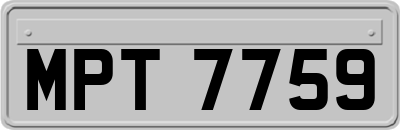 MPT 7759